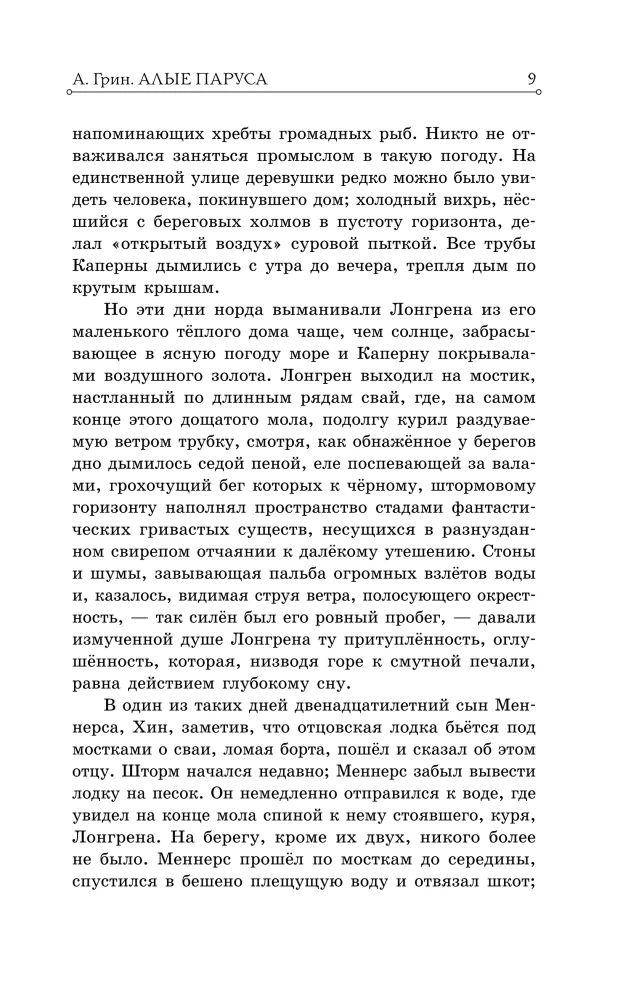 А. Грин. АЛЫЕ ПАРУСА 9

напоминающих хребты громадных рыб. Никто не отваживался заняться промыслом в такую погоду. На единственной улице деревушки редко можно было увидеть человека, покинувшего дом; холодный вихрь, нёсшийся с береговых холмов в пустоту горизонта, делал «открытый воздух» суровой пыткой. Все трубы Каперны дымились с утра до вечера, трепля дым по крутым крышам.

Но эти дни норда выманивали Лонгрена из его маленького тёплого дома чаще, чем солнце, забрасывающее в ясную погоду море и Каперну покрывалами воздушного золота. Лонгрен выходил на мостик, настланный по длинным рядам свай, где, на самом конце этого дощатого мола, подолгу курил раздуваемую ветром трубку, смотря, как обнажённое у берегов дно дымилось седой пеной, еле поспевающей за валами, грохочущий бег которых к чёрному, штормовому горизонту наполнял пространство стадами фантастических гривастых существ, несущихся в разнузданном свирепом отчаянии к далёкому утешению. Стоны и шумы, завывающая пальба огромных взлётов воды и, казалось, видимая струя ветра, полосующего окрестность, — так силён был его ровный пробег, — давали измученной душе Лонгрена ту притуплённость, оглушённость, которая, низводя горе к смутной печали, равна действием глубокому сну.

В один из таких дней двенадцатилетний сын Меннерса, Хин, заметив, что отцовская лодка бьётся под мостками о сваи, ломая борта, пошёл и сказал об этом отцу. Шторм начался недавно; Меннерс забыл вывести лодку на песок. Он немедленно отправился к воде, где увидел на конце мола спиной к нему стоявшего, куря, Лонгрена. На берегу, кроме их двух, никого более не было. Меннерс прошёл по мосткам до середины, спустился в бешено плещущую воду и отвязал шкот;